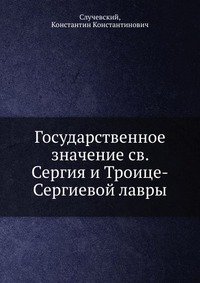 Случевский,
Константин Константинович

Государственное значение св. Сергия и Троице-Сергиевой лавры